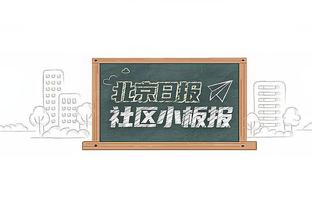 北京日报
社区小板报